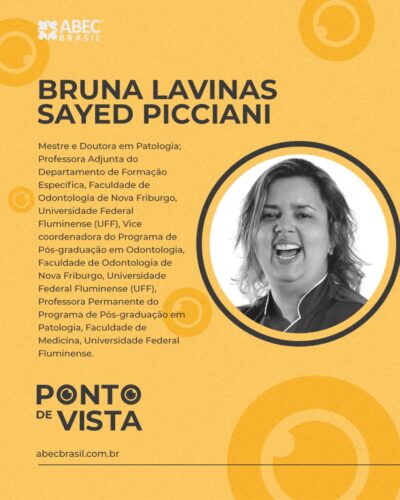 ABEC BRASIL

BRUNA LAVINAS SAYED PICCIANI

Mestre e Doutora em Patologia; Professora Adjunta do Departamento de Formação Específica, Faculdade de Odontologia de Nova Friburgo, Universidade Federal Fluminense (UFF), Vice coordenadora do Programa de Pós-graduação em Odontologia, Faculdade de Odontologia de Nova Friburgo, Universidade Federal Fluminense (UFF), Professora Permanente do Programa de Pós-graduação em Patologia, Faculdade de Medicina, Universidade Federal Fluminense.

PONTO DE VISTA

abecbrasil.com.br